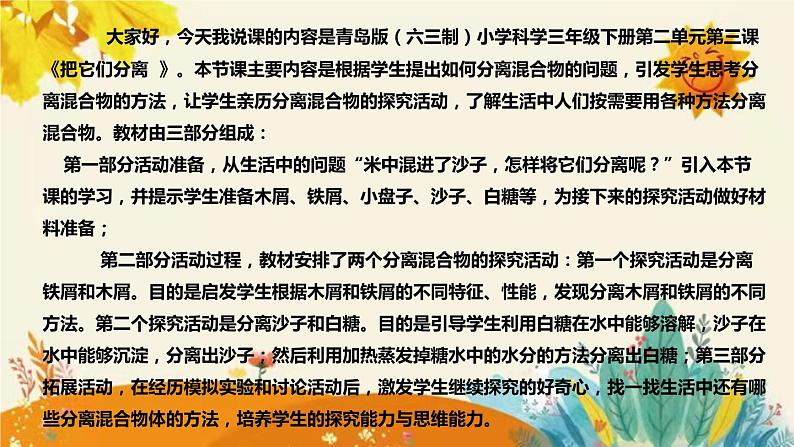 大家好，今天我说课的内容是青岛版（六三制）小学科学三年级下册第二单元第三课《把它们分离 》。本节课主要内容是根据学生提出如何分离混合物的问题，引发学生思考分离混合物的方法，让学生亲历分离混合物的探究活动，了解生活中人们按需要用各种方法分离混合物。教材由三部分组成：

第一部分活动准备，从生活中的问题“米中混进了沙子，怎样将它们分离呢？”引入本节课的学习，并提示学生准备木屑、铁屑、小盘子、沙子、白糖等，为接下来的探究活动做好材料准备；

第二部分活动过程，教材安排了两个分离混合物的探究活动：第一个探究活动是分离铁屑和木屑。目的是启发学生根据木屑和铁屑的不同特征、性能，发现分离木屑和铁屑的不同方法。第二个探究活动是分离沙子和白糖。目的是引导学生利用白糖在水中能够溶解，沙子在水中能够沉淀，分离出沙子；然后利用加热蒸发掉糖水中的水分的方法分离出白糖；第三部分拓展活动，在经历模拟实验和讨论活动后，激发学生继续探究的好奇心，找一找生活中还有哪些分离混合物体的方法，培养学生的探究能力与思维能力。